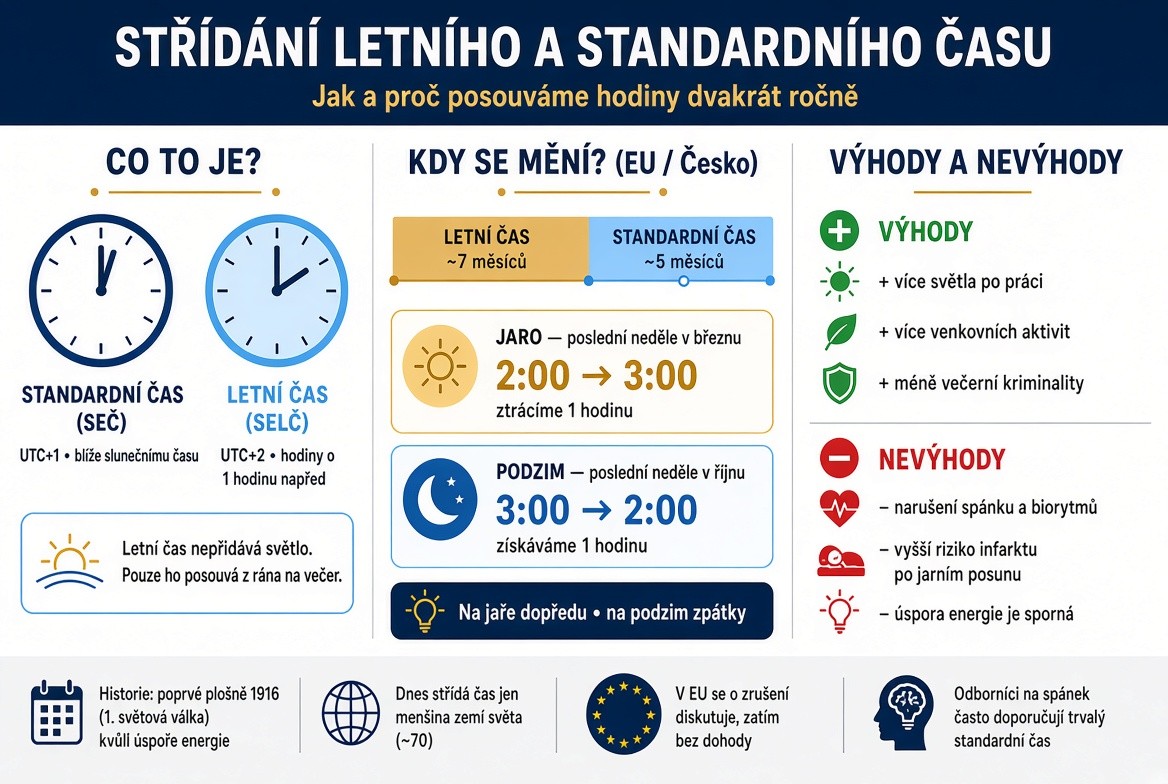 STŘÍDÁNÍ LETNÍHO A STANDARDNÍHO ČASU
Jak a proč posouváme hodiny dvakrát ročně

CO TO JE?

STANDARDNÍ ČAS (SEČ)
UTC+1 • blíže slunečnímu času

LETNÍ ČAS (SELČ)
UTC+2 • hodiny o 1 hodinu napřed

Letní čas nepřidává světlo. Pouze ho posouvá z rána na večer.

KDY SE MĚNÍ? (EU / Česko)

LETNÍ ČAS ~7 měsíců
STANDARDNÍ ČAS ~5 měsíců

JARO — poslední neděle v březnu
2:00 → 3:00
ztrácíme 1 hodinu

PODZIM — poslední neděle v říjnu
3:00 → 2:00
získáváme 1 hodinu

Na jaře dopředu • na podzim zpátky

VÝHODY A NEVÝHODY

VÝHODY
+ více světla po práci
+ více venkovních aktivit
+ méně večerní kriminality

NEVÝHODY
– narušení spánku a biorytmů
– vyšší riziko infarktu po jarním posunu
– úspora energie je sporná

Historie: poprvé plošně 1916 (1. světová válka) kvůll úspoře energie

Dnes střídá čas jen menšina zemí světa (~70)

V EU se o zrušení diskutuje, zatím bez dohody

Odborníci na spánek často doporučují trvalý standardní čas